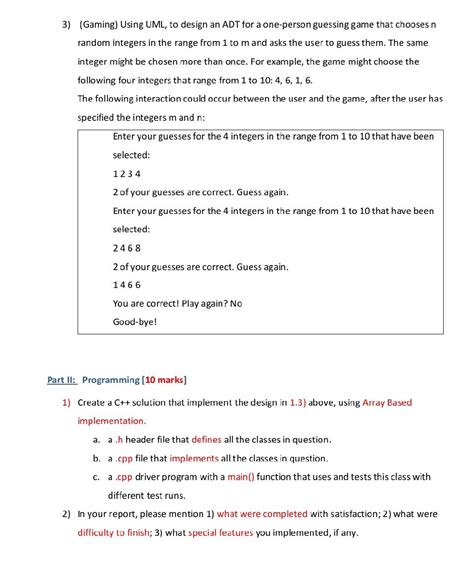 3) (Gaming) Using UML, to design an ADT for a one-person guessing game that chooses n random integers in the range from 1 to m and asks the user to guess them. The same integer might be chosen more than once. For example, the game might choose the following four integers that range from 1 to 10: 4, 6, 1, 6.

The following interaction could occur between the user and the game, after the user has specified the integers m and n:

Enter your guesses for the 4 integers in the range from 1 to 10 that have been selected:

1 2 3 4

2 of your guesses are correct. Guess again.

Enter your guesses for the 4 integers in the range from 1 to 10 that have been selected:

2 4 6 8

2 of your guesses are correct. Guess again.

1 4 6 6

You are correct! Play again? No

Good-bye!

Part II: Programming [10 marks]

1) Create a C++ solution that implement the design in 1.3) above, using Array Based implementation.

a. a .h header file that defines all the classes in question.

b. a .cpp file that implements all the classes in question.

c. a .cpp driver program with a main() function that uses and tests this class with different test runs.

2) In your report, please mention 1) what were completed with satisfaction; 2) what were difficulty to finish; 3) what special features you implemented, if any.